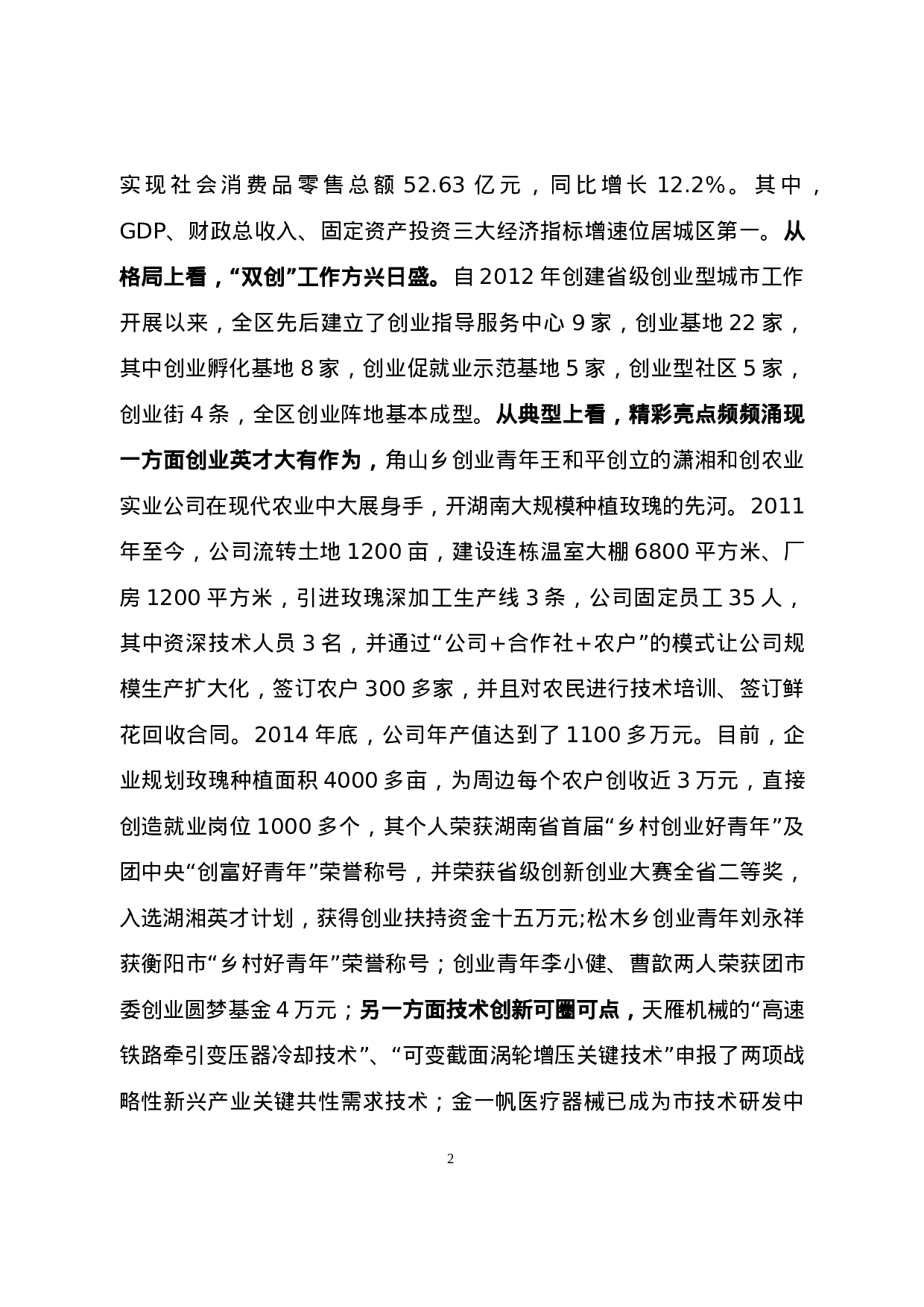 实现社会消费品零售总额 52.63 亿元，同比增长 12.2%。其中，GDP、财政总收入、固定资产投资三大经济指标增速位居城区第一。从格局上看，“双创”工作方兴日盛。自 2012 年创建省级创业型城市工作开展以来，全区先后建立了创业指导服务中心 9 家，创业基地 22 家，其中创业孵化基地 8 家，创业促就业示范基地 5 家，创业型社区 5 家，创业街 4 条，全区创业阵地基本成型。从典型上看，精彩亮点频频涌现一方面创业英才大有作为，角山乡创业青年王和平创立的潇湘和创农业实业公司在现代农业中大展身手，开湖南大规模种植玫瑰的先河。2011 年至今，公司流转土地 1200 亩，建设连栋温室大棚 6800 平方米、厂房 1200 平方米，引进玫瑰深加工生产线 3 条，公司固定员工 35 人，其中资深技术人员 3 名，并通过“公司+合作社+农户”的模式让公司规模生产扩大化，签订农户 300 多家，并且对农民进行技术培训、签订鲜花回收合同。2014 年底，公司年产值达到了 1100 多万元。目前，企业规划玫瑰种植面积 4000 多亩，为周边每个农户创收近 3 万元，直接创造就业岗位 1000 多个，其个人荣获湖南省首届“乡村创业好青年”及团中央“创富好青年”荣誉称号，并荣获省级创新创业大赛全省二等奖，入选湖湘英才计划，获得创业扶持资金十五万元;松木乡创业青年刘永祥获衡阳市“乡村好青年”荣誉称号；创业青年李小健、曹歆两人荣获团市委创业圆梦基金 4 万元；另一方面技术创新可圈可点，天雁机械的“高速铁路牵引变压器冷却技术”、“可变截面涡轮增压关键技术”申报了两项战略性新兴产业关键共性需求技术；金一帆医疗器械已成为市技术研发中

2